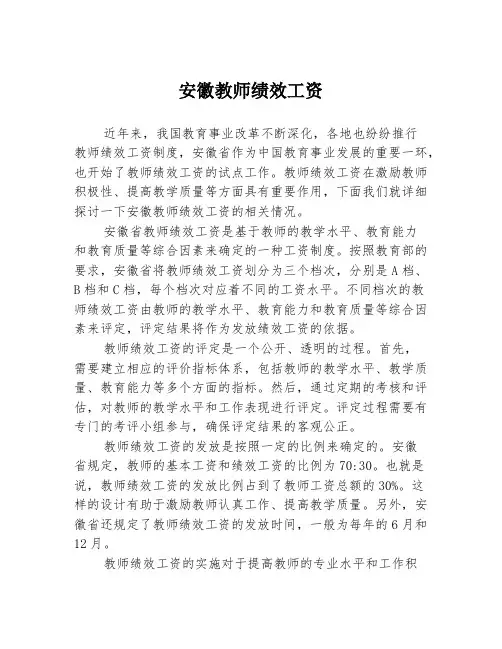 安徽教师绩效工资

近年来，我国教育事业改革不断深化，各地也纷纷推行教师绩效工资制度，安徽省作为中国教育事业发展的重要一环，也开始了教师绩效工资的试点工作。教师绩效工资在激励教师积极性、提高教学质量等方面具有重要作用，下面我们就详细探讨一下安徽教师绩效工资的相关情况。

安徽省教师绩效工资是基于教师的教学水平、教育能力和教育质量等综合因素来确定的一种工资制度。按照教育部的要求，安徽省将教师绩效工资划分为三个档次，分别是A档、B档和C档，每个档次对应着不同的工资水平。不同档次的教师绩效工资由教师的教学水平、教育能力和教育质量等综合因素来评定，评定结果将作为发放绩效工资的依据。

教师绩效工资的评定是一个公开、透明的过程。首先，需要建立相应的评价指标体系，包括教师的教学水平、教学质量、教育能力等多个方面的指标。然后，通过定期的考核和评估，对教师的教学水平和工作表现进行评定。评定过程需要有专门的考评小组参与，确保评定结果的客观公正。

教师绩效工资的发放是按照一定的比例来确定的。安徽省规定，教师的基本工资和绩效工资的比例为70:30。也就是说，教师绩效工资的发放比例占到了教师工资总额的30%。这样的设计有助于激励教师认真工作、提高教学质量。另外，安徽省还规定了教师绩效工资的发放时间，一般为每年的6月和12月。

教师绩效工资的实施对于提高教师的专业水平和工作积